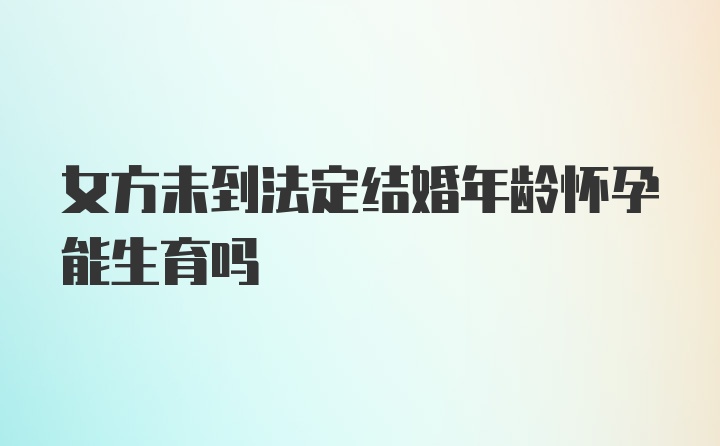 女方未到法定结婚年龄怀孕能生育吗